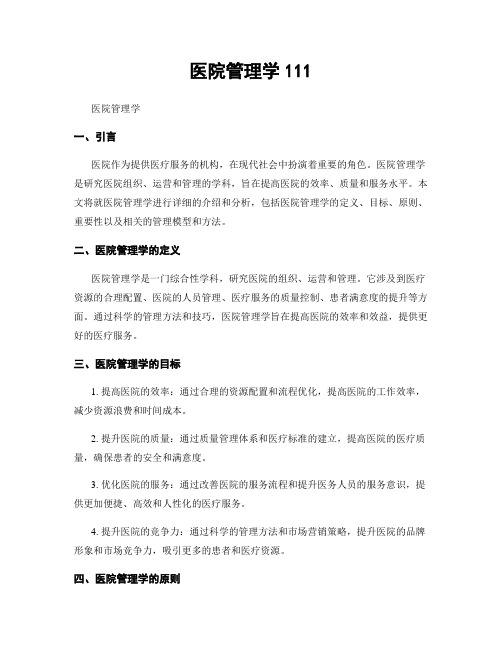 医院管理学 111

医院管理学

一、引言

医院作为提供医疗服务的机构，在现代社会中扮演着重要的角色。医院管理学是研究医院组织、运营和管理的学科，旨在提高医院的效率、质量和服务水平。本文将就医院管理学进行详细的介绍和分析，包括医院管理学的定义、目标、原则、重要性以及相关的管理模型和方法。

二、医院管理学的定义

医院管理学是一门综合性学科，研究医院的组织、运营和管理。它涉及到医疗资源的合理配置、医院的人员管理、医疗服务的质量控制、患者满意度的提升等方面。通过科学的管理方法和技巧，医院管理学旨在提高医院的效率和效益，提供更好的医疗服务。

三、医院管理学的目标

1. 提高医院的效率：通过合理的资源配置和流程优化，提高医院的工作效率，减少资源浪费和时间成本。

2. 提升医院的质量：通过质量管理体系和医疗标准的建立，提高医院的医疗质量，确保患者的安全和满意度。

3. 优化医院的服务：通过改善医院的服务流程和提升医务人员的服务意识，提供更加便捷、高效和人性化的医疗服务。

4. 提升医院的竞争力：通过科学的管理方法和市场营销策略，提升医院的品牌形象和市场竞争力，吸引更多的患者和医疗资源。

四、医院管理学的原则